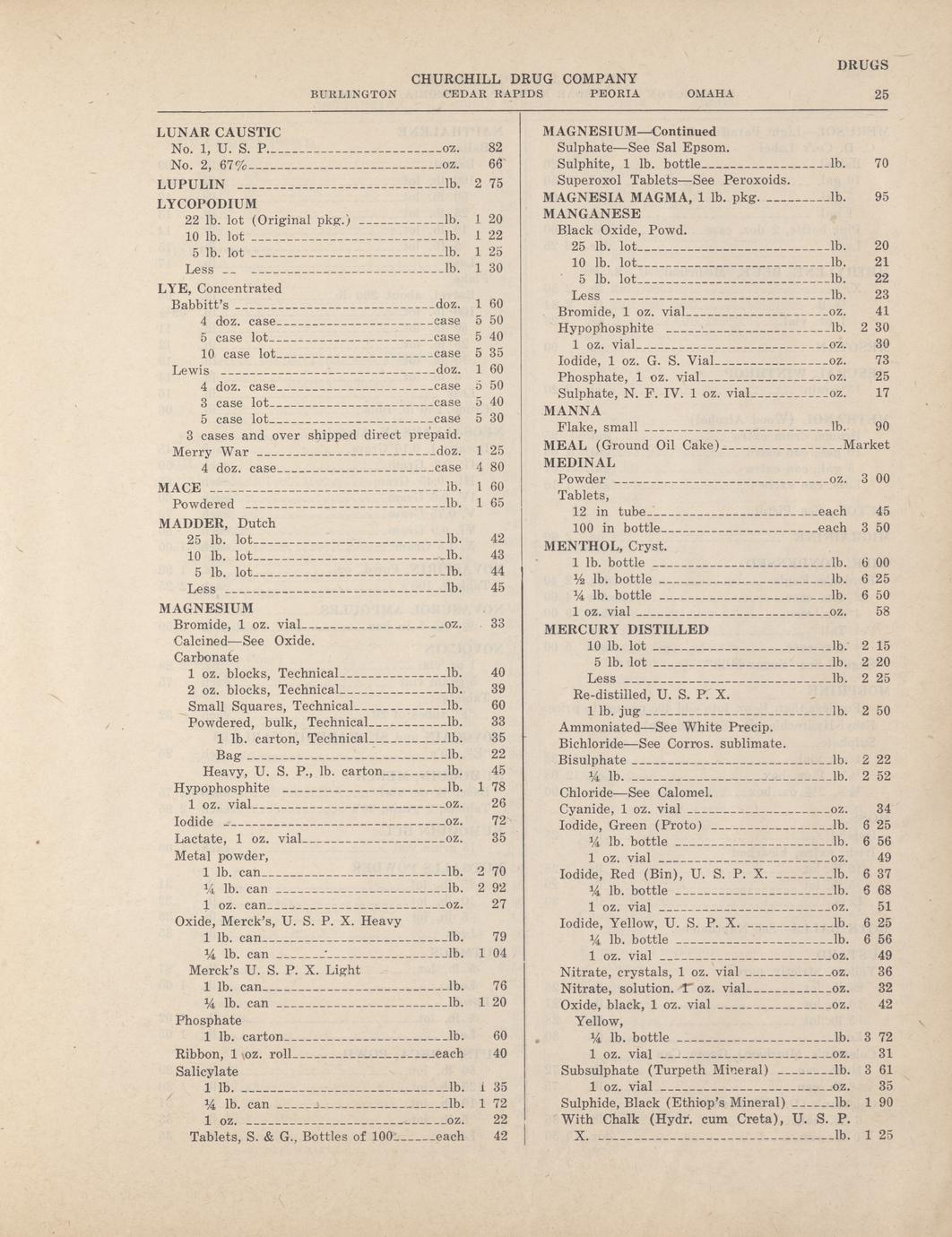 DRUGS

CHURCHILL DRUG COMPANY
BURLINGTON CEDAR RAPIDS PEORIA OMAHA 25

LUNAR CAUSTIC
No. 1, U. S. P. oz. 82
No. 2, 67% oz. 66
LUPULIN lb. 2 75
LYCOPODIUM
22 lb. lot (Original pkg.) lb. 1 20
10 lb. lot lb. 1 22
5 lb. lot lb. 1 25
Less lb. 1 30
LYE, Concentrated
Babbitt's doz. 1 60
4 doz. case case 5 50
5 case lot case 5 40
10 case lot case 5 35
Lewis doz. 1 60
4 doz. case case 5 50
3 case lot case 5 40
5 case lot case 5 30
3 cases and over shipped direct prepaid.
Merry War doz. 1 25
4 doz. case case 4 80
MACE lb. 1 60
Powdered lb. 1 65
MADDER, Dutch
25 lb. lot lb. 42
10 lb. lot lb. 43
5 lb. lot lb. 44
Less lb. 45
MAGNESIUM
Bromide, 1 oz. vial oz. 33
Calcined—See Oxide.
Carbonate
1 oz. blocks, Technical lb. 40
2 oz. blocks, Technical lb. 39
Small Squares, Technical lb. 60
Powdered, bulk, Technical lb. 33
1 lb. carton, Technical lb. 35
Bag lb. 22
Heavy, U. S. P., lb. carton lb. 45
Hypophosphite lb. 1 78
1 oz. vial oz. 26
Iodide oz. 72
Lactate, 1 oz. vial oz. 35
Metal powder,
1 lb. can lb. 2 70
¼ lb. can lb. 2 92
1 oz. can oz. 27
Oxide, Merck's, U. S. P. X. Heavy
1 lb. can lb. 79
¼ lb. can lb. 1 04
Merck's U. S. P. X. Light
1 lb. can lb. 76
¼ lb. can lb. 1 20
Phosphate
1 lb. carton lb. 60
Ribbon, 1 oz. roll each 40
Salicylate
1 lb. lb. 1 35
¼ lb. can lb. 1 72
1 oz. oz. 22
Tablets, S. & G., Bottles of 100 each 42

MAGNESIUM—Continued
Sulphate—See Sal Epsom.
Sulphite, 1 lb. bottle lb. 70
Superoxol Tablets—See Peroxoids.
MAGNESIA MAGMA, 1 lb. pkg. lb. 95
MANGANESE
Black Oxide, Powd.
25 lb. lot lb. 20
10 lb. lot lb. 21
5 lb. lot lb. 22
Less lb. 23
Bromide, 1 oz. vial oz. 41
Hypophosphite lb. 2 30
1 oz. vial oz. 30
Iodide, 1 oz. G. S. Vial oz. 73
Phosphate, 1 oz. vial oz. 25
Sulphate, N. F. IV. 1 oz. vial oz. 17
MANNA
Flake, small lb. 90
MEAL (Ground Oil Cake) Market
MEDINAL
Powder oz. 3 00
Tablets,
12 in tube each 45
100 in bottle each 3 50
MENTHOL, Cryst.
1 lb. bottle lb. 6 00
½ lb. bottle lb. 6 25
¼ lb. bottle lb. 6 50
1 oz. vial oz. 58
MERCURY DISTILLED
10 lb. lot lb. 2 15
5 lb. lot lb. 2 20
Less lb. 2 25
Re-distilled, U. S. P. X.
1 lb. jug lb. 2 50
Ammoniated—See White Precip.
Bichloride—See Corros. sublimate.
Bisulphate lb. 2 22
¼ lb. lb. 2 52
Chloride—See Calomel.
Cyanide, 1 oz. vial oz. 34
Iodide, Green (Proto) lb. 6 25
¼ lb. bottle lb. 6 56
1 oz. vial oz. 49
Iodide, Red (Bin), U. S. P. X. lb. 6 37
¼ lb. bottle lb. 6 68
1 oz. vial oz. 51
Iodide, Yellow, U. S. P. X. lb. 6 25
¼ lb. bottle lb. 6 56
1 oz. vial oz. 49
Nitrate, crystals, 1 oz. vial oz. 36
Nitrate, solution. 1 oz. vial oz. 32
Oxide, black, 1 oz. vial oz. 42
Yellow,
¼ lb. bottle lb. 3 72
1 oz. vial oz. 31
Subsulphate (Turpeth Mineral) lb. 3 61
1 oz. vial oz. 35
Sulphide, Black (Ethiop's Mineral) lb. 1 90
With Chalk (Hydr. cum Creta), U. S. P. X. lb. 1 25